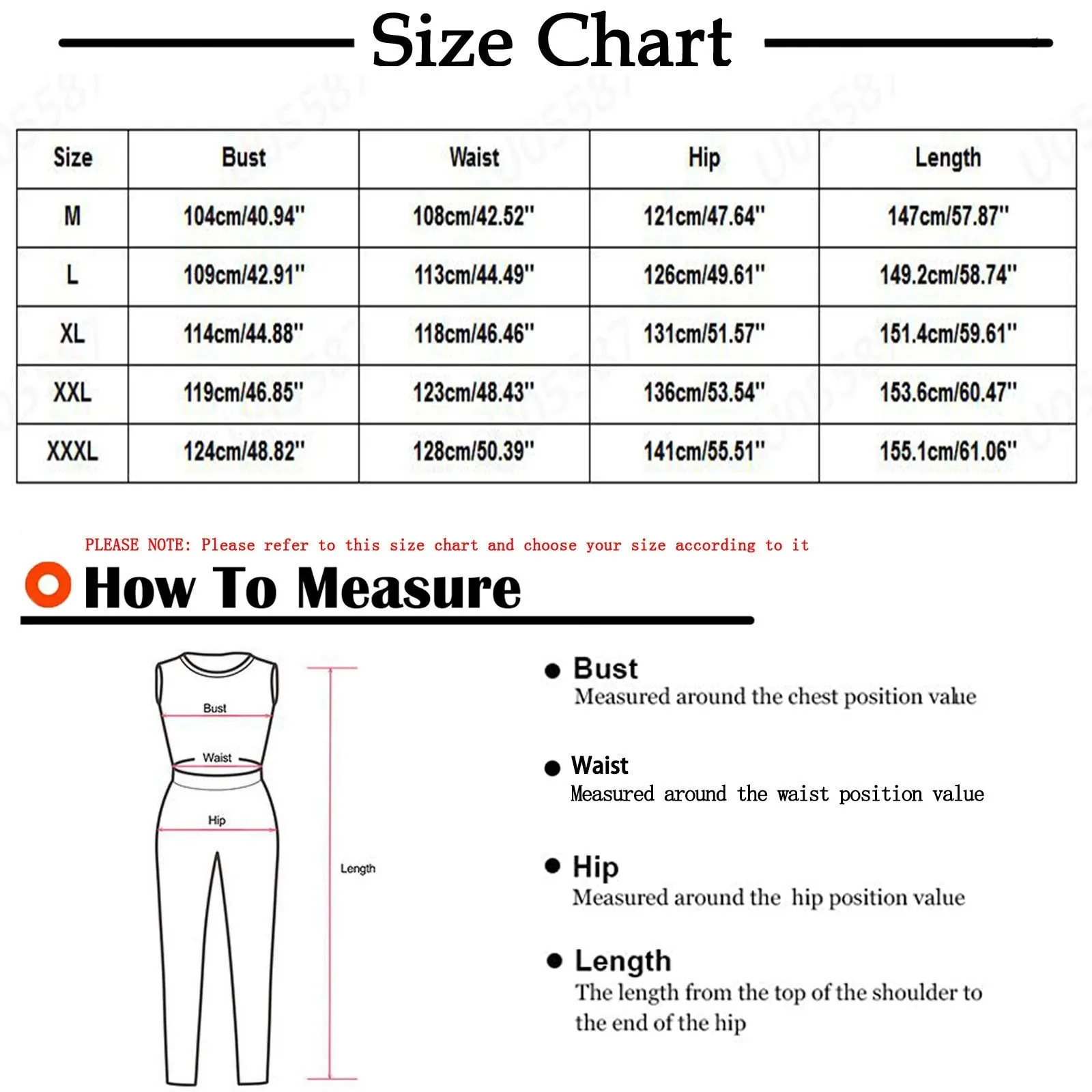 Size Chart

| Size | Bust | Waist | Hip | Length |
|---|---|---|---|---|
| M | 104cm/40.94'' | 108cm/42.52'' | 121cm/47.64'' | 147cm/57.87'' |
| L | 109cm/42.91'' | 113cm/44.49'' | 126cm/49.61'' | 149.2cm/58.74'' |
| XL | 114cm/44.88'' | 118cm/46.46'' | 131cm/51.57'' | 151.4cm/59.61'' |
| XXL | 119cm/46.85'' | 123cm/48.43'' | 136cm/53.54'' | 153.6cm/60.47'' |
| XXXL | 124cm/48.82'' | 128cm/50.39'' | 141cm/55.51'' | 155.1cm/61.06'' |

PLEASE NOTE: Please refer to this size chart and choose your size according to it

How To Measure

Bust
Waist
Hip
Length

Bust
Measured around the chest position value

Waist
Measured around the waist position value

Hip
Measured around the hip position value

Length
The length from the top of the shoulder to the end of the hip